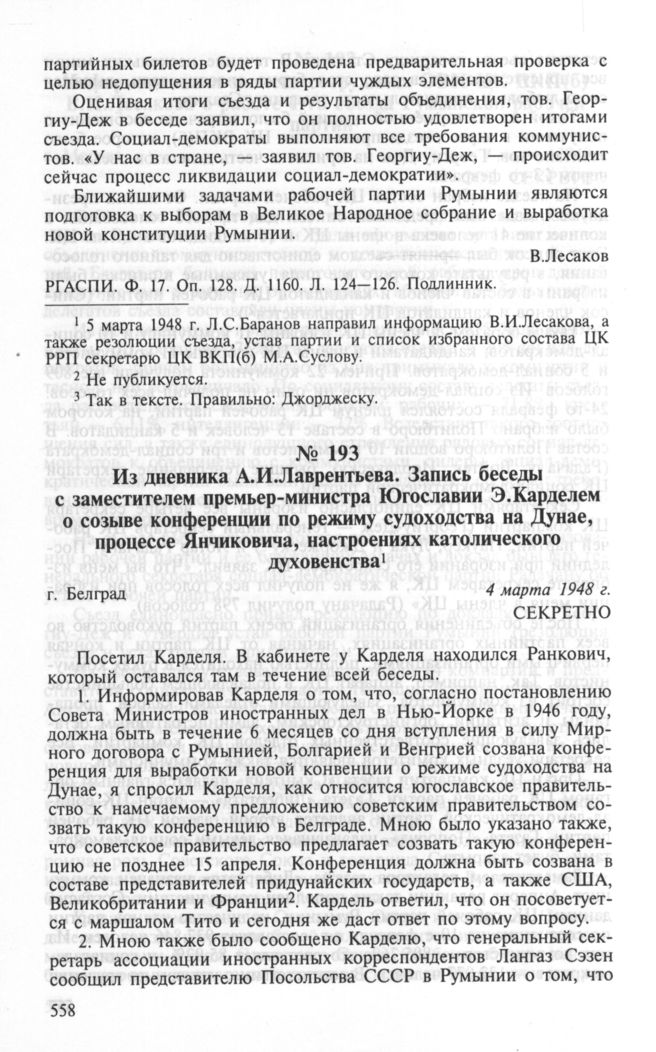 партийных билетов будет проведена предварительная проверка с целью недопущения в ряды партии чуждых элементов.

Оценивая итоги съезда и результаты объединения, тов. Георгиу-Деж в беседе заявил, что он полностью удовлетворен итогами съезда. Социал-демократы выполняют все требования коммунистов. «У нас в стране, — заявил тов. Георгиу-Деж, — происходит сейчас процесс ликвидации социал-демократии».

Ближайшими задачами рабочей партии Румынии являются подготовка к выборам в Великое Народное собрание и выработка новой конституции Румынии.

В.Лесаков

РГАСПИ. Ф. 17. Оп. 128. Д. 1160. Л. 124—126. Подлинник.

$^1$ 5 марта 1948 г. Л.С.Баранов направил информацию В.И.Лесакова, а также резолюции съезда, устав партии и список избранного состава ЦК РРП секретарю ЦК ВКП(б) М.А.Суслову.

$^2$ Не публикуется.

$^3$ Так в тексте. Правильно: Джорджеску.

№ 193

Из дневника А.И.Лаврентьева. Запись беседы с заместителем премьер-министра Югославии Э.Карделем о созыве конференции по режиму судоходства на Дунае, процессе Янчиковича, настроениях католического духовенства$^1$

г. Белград

4 марта 1948 г.

СЕКРЕТНО

Посетил Карделя. В кабинете у Карделя находился Ранкович, который оставался там в течение всей беседы.

1. Информировав Карделя о том, что, согласно постановлению Совета Министров иностранных дел в Нью-Йорке в 1946 году, должна быть в течение 6 месяцев со дня вступления в силу Мирного договора с Румынией, Болгарией и Венгрией созвана конференция для выработки новой конвенции о режиме судоходства на Дунае, я спросил Карделя, как относится югославское правительство к намечаемому предложению советским правительством созвать такую конференцию в Белграде. Мною было указано также, что советское правительство предлагает созвать такую конференцию не позднее 15 апреля. Конференция должна быть созвана в составе представителей придунайских государств, а также США, Великобритании и Франции$^2$. Кардель ответил, что он посоветуется с маршалом Тито и сегодня же даст ответ по этому вопросу.

2. Мною также было сообщено Карделю, что генеральный секретарь ассоциации иностранных корреспондентов Лангаз Сэзен сообщил представителю Посольства СССР в Румынии о том, что

558